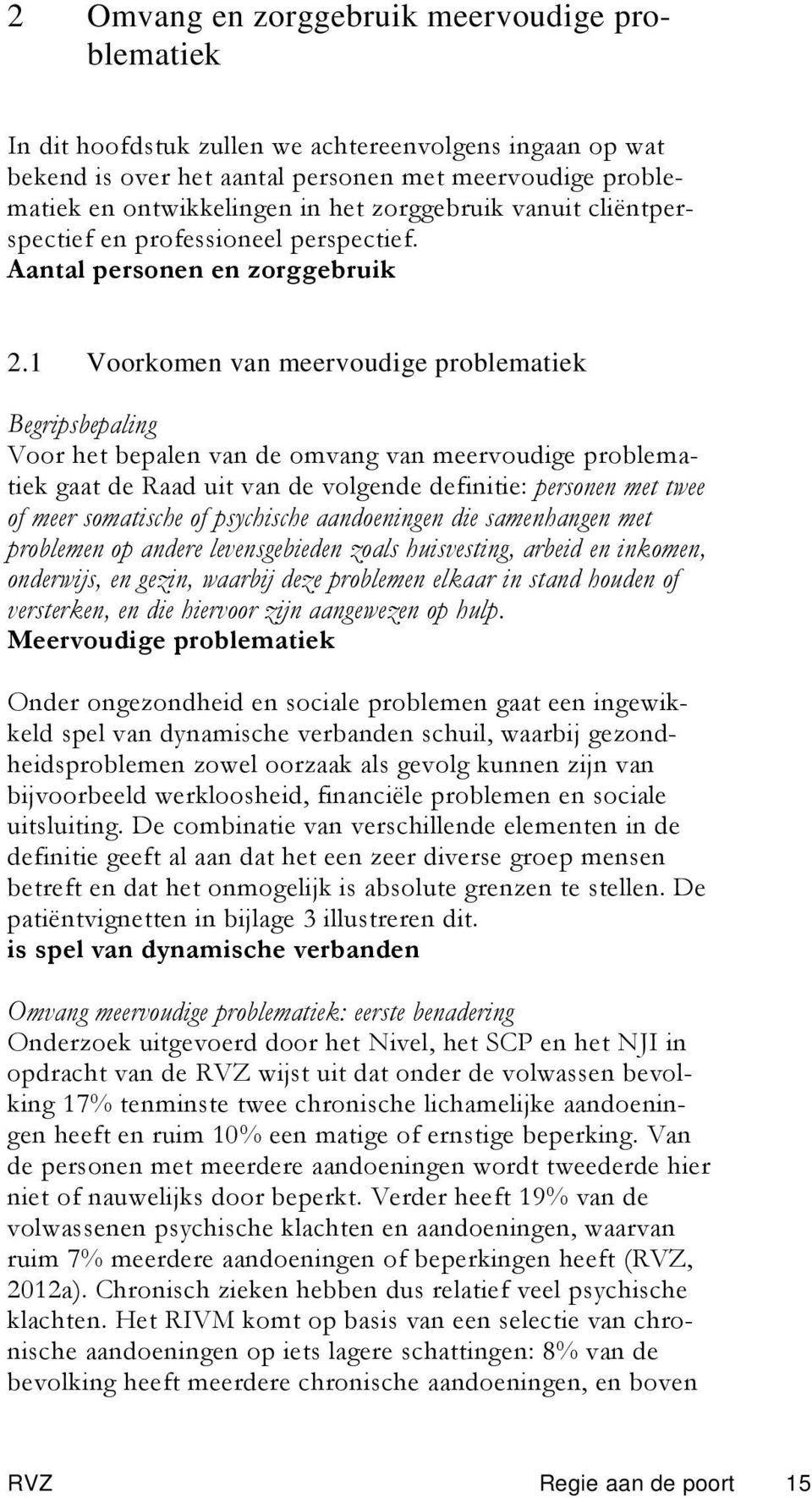 2 Omvang en zorggebruik meervoudige problematiek

In dit hoofdstuk zullen we achtereenvolgens ingaan op wat bekend is over het aantal personen met meervoudige problematiek en ontwikkelingen in het zorggebruik vanuit cliëntperspectief en professioneel perspectief.
Aantal personen en zorggebruik

2.1 Voorkomen van meervoudige problematiek

Begripsbepaling
Voor het bepalen van de omvang van meervoudige problematiek gaat de Raad uit van de volgende definitie: personen met twee of meer somatische of psychische aandoeningen die samenhangen met problemen op andere levensgebieden zoals huisvesting, arbeid en inkomen, onderwijs, en gezin, waarbij deze problemen elkaar in stand houden of versterken, en die hiervoor zijn aangewezen op hulp.
Meervoudige problematiek

Onder ongezondheid en sociale problemen gaat een ingewikkeld spel van dynamische verbanden schuil, waarbij gezondheidsproblemen zowel oorzaak als gevolg kunnen zijn van bijvoorbeeld werkloosheid, financiële problemen en sociale uitsluiting. De combinatie van verschillende elementen in de definitie geeft al aan dat het een zeer diverse groep mensen betreft en dat het onmogelijk is absolute grenzen te stellen. De patiëntvignetten in bijlage 3 illustreren dit.
is spel van dynamische verbanden

Omvang meervoudige problematiek: eerste benadering
Onderzoek uitgevoerd door het Nivel, het SCP en het NJI in opdracht van de RVZ wijst uit dat onder de volwassen bevolking 17% tenminste twee chronische lichamelijke aandoeningen heeft en ruim 10% een matige of ernstige beperking. Van de personen met meerdere aandoeningen wordt tweederde hier niet of nauwelijks door beperkt. Verder heeft 19% van de volwassenen psychische klachten en aandoeningen, waarvan ruim 7% meerdere aandoeningen of beperkingen heeft (RVZ, 2012a). Chronisch zieken hebben dus relatief veel psychische klachten. Het RIVM komt op basis van een selectie van chronische aandoeningen op iets lagere schattingen: 8% van de bevolking heeft meerdere chronische aandoeningen, en boven

RVZ Regie aan de poort 15